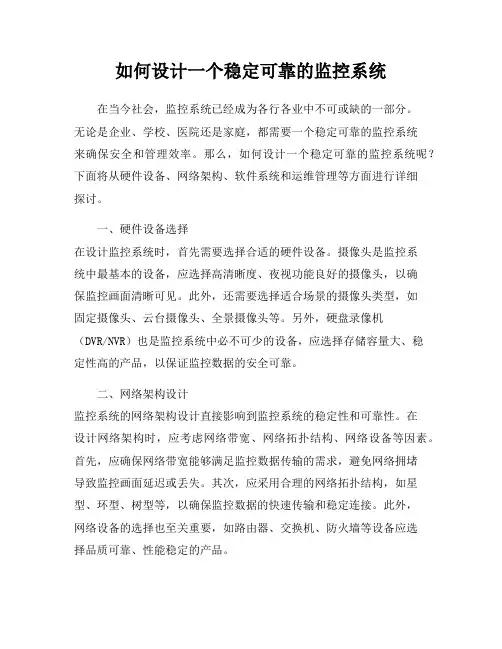 如何设计一个稳定可靠的监控系统

在当今社会，监控系统已经成为各行各业中不可或缺的一部分。无论是企业、学校、医院还是家庭，都需要一个稳定可靠的监控系统来确保安全和管理效率。那么，如何设计一个稳定可靠的监控系统呢？下面将从硬件设备、网络架构、软件系统和运维管理等方面进行详细探讨。

一、硬件设备选择

在设计监控系统时，首先需要选择合适的硬件设备。摄像头是监控系统中最基本的设备，应选择高清晰度、夜视功能良好的摄像头，以确保监控画面清晰可见。此外，还需要选择适合场景的摄像头类型，如固定摄像头、云台摄像头、全景摄像头等。另外，硬盘录像机（DVR/NVR）也是监控系统中必不可少的设备，应选择存储容量大、稳定性高的产品，以保证监控数据的安全可靠。

二、网络架构设计

监控系统的网络架构设计直接影响到监控系统的稳定性和可靠性。在设计网络架构时，应考虑网络带宽、网络拓扑结构、网络设备等因素。首先，应确保网络带宽能够满足监控数据传输的需求，避免网络拥堵导致监控画面延迟或丢失。其次，应采用合理的网络拓扑结构，如星型、环型、树型等，以确保监控数据的快速传输和稳定连接。此外，网络设备的选择也至关重要，如路由器、交换机、防火墙等设备应选择品质可靠、性能稳定的产品。